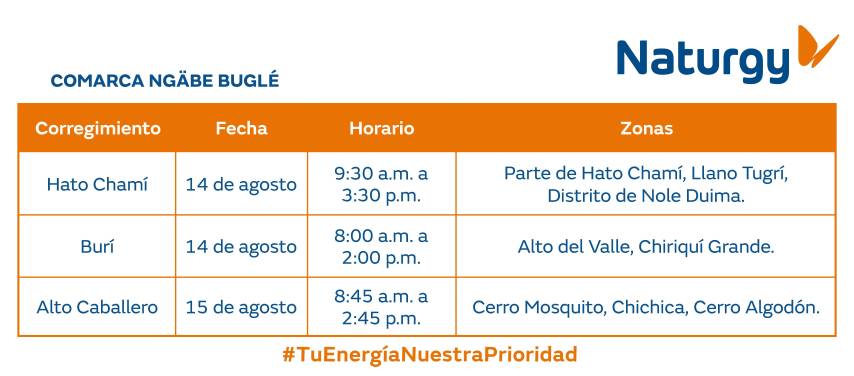 Naturgy

COMARCA NGÄBE BUGLÉ

| Corregimiento | Fecha | Horario | Zonas |
|---|---|---|---|
| Hato Chamí | 14 de agosto | 9:30 a.m. a 3:30 p.m. | Parte de Hato Chamí, Llano Tugrí, Distrito de Nole Duima. |
| Burí | 14 de agosto | 8:00 a.m. a 2:00 p.m. | Alto del Valle, Chiriquí Grande. |
| Alto Caballero | 15 de agosto | 8:45 a.m. a 2:45 p.m. | Cerro Mosquito, Chichica, Cerro Algodón. |

#TuEnergíaNuestraPrioridad